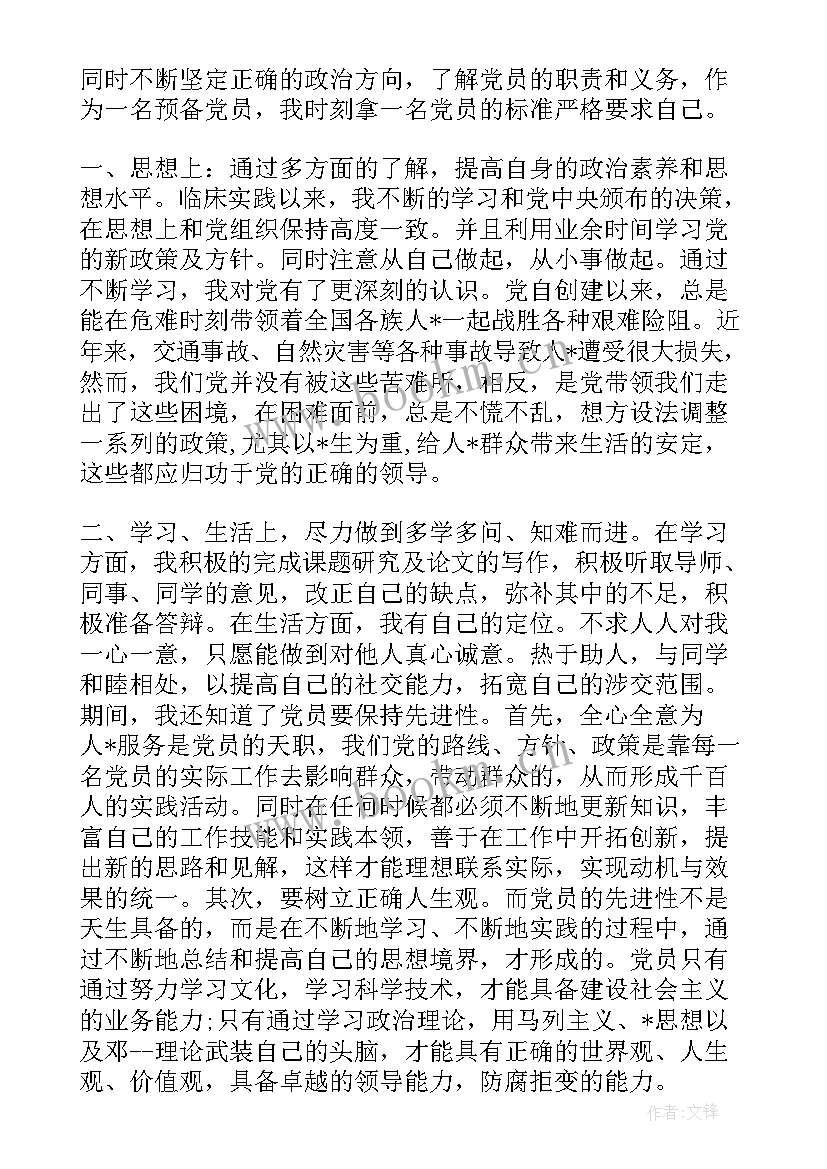 同时不断坚定正确的政治方向，了解党员的职责和义务，作为一名预备党员，我时刻拿一名党员的标准严格要求自己。

一、思想上：通过多方面的了解，提高自身的政治素养和思想水平。临床实践以来，我不断的学习和党中央颁布的决策，在思想上和党组织保持高度一致。并且利用业余时间学习党的新政策及方针。同时注意从自己做起，从小事做起。通过不断学习，我对党有了更深刻的认识。党自创建以来，总是能在危难时刻带领着全国各族人*一起战胜各种艰难险阻。近年来，交通事故、自然灾害等各种事故导致人*遭受很大损失，然而，我们党并没有被这些苦难所，相反，是党带领我们走出了这些困境，在困难面前，总是不慌不乱，想方设法调整一系列的政策，尤其以*生为重，给人*群众带来生活的安定，这些都应归功于党的正确的领导。

二、学习、生活上，尽力做到多学多问、知难而进。在学习方面，我积极的完成课题研究及论文的写作，积极听取导师、同事、同学的意见，改正自己的缺点，弥补其中的不足，积极准备答辩。在生活方面，我有自己的定位。不求人人对我一心一意，只愿能做到对他人真心诚意。热于助人，与同学和睦相处，以提高自己的社交能力，拓宽自己的涉交范围。期间，我还知道了党员要保持先进性。首先，全心全意为人*服务是党员的天职，我们党的路线、方针、政策是靠每一名党员的实际工作去影响群众，带动群众的，从而形成千百人的实践活动。同时在任何时候都必须不断地更新知识，丰富自己的工作技能和实践本领，善于在工作中开拓创新，提出新的思路和见解，这样才能理想联系实际，实现动机与效果的统一。其次，要树立正确人生观。而党员的先进性不是天生具备的，而是在不断地学习、不断地实践的过程中，通过不断地总结和提高自己的思想境界，才形成的。党员只有通过努力学习文化，学习科学技术，才能具备建设社会主义的业务能力;只有通过学习政治理论，用马列主义、*思想以及邓--理论武装自己的头脑，才能具有正确的世界观、人生观、价值观，具备卓越的领导能力，防腐拒变的能力。

www.bookm.cn

作者:文锋